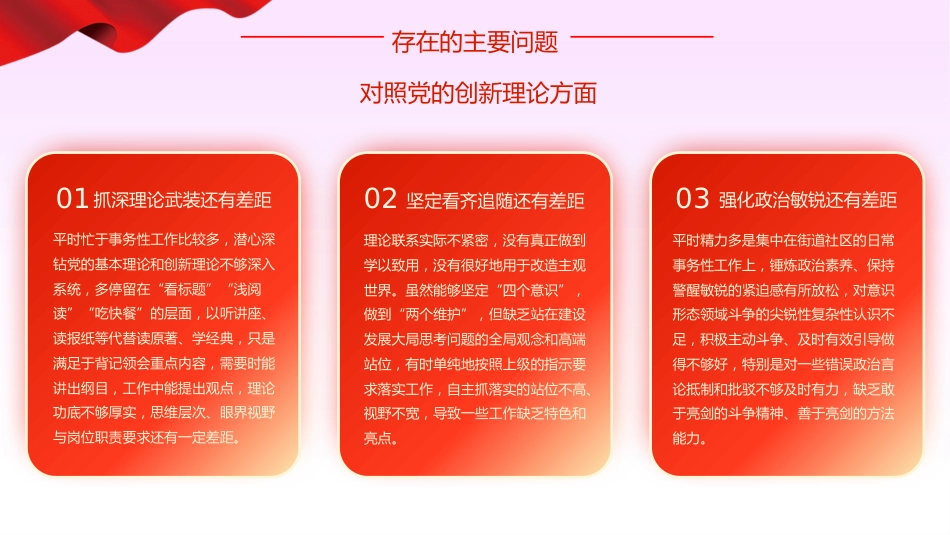 存在的主要问题

对照党的创新理论方面

01 抓深理论武装还有差距

平时忙于事务性工作比较多，潜心深钻党的基本理论和创新理论不够深入系统，多停留在“看标题”“浅阅读”“吃快餐”的层面，以听讲座、读报纸等代替读原著、学经典，只是满足于背记领会重点内容，需要时能讲出纲目，工作中能提出观点，理论功底不够厚实，思维层次、眼界视野与岗位职责要求还有一定差距。

02 坚定看齐追随还有差距

理论联系实际不紧密，没有真正做到学以致用，没有很好地用于改造主观世界。虽然能够坚定“四个意识”，做到“两个维护”，但缺乏站在建设发展大局思考问题的全局观念和高端站位，有时单纯地按照上级的指示要求落实工作，自主抓落实的站位不高、视野不宽，导致一些工作缺乏特色和亮点。

03 强化政治敏锐还有差距

平时精力多是集中在街道社区的日常事务性工作上，锤炼政治素养、保持警醒敏锐的紧迫感有所放松，对意识形态领域斗争的尖锐性复杂性认识不足，积极主动斗争、及时有效引导做得不够好，特别是对一些错误政治言论抵制和批驳不够及时有力，缺乏敢于亮剑的斗争精神、善于亮剑的方法能力。